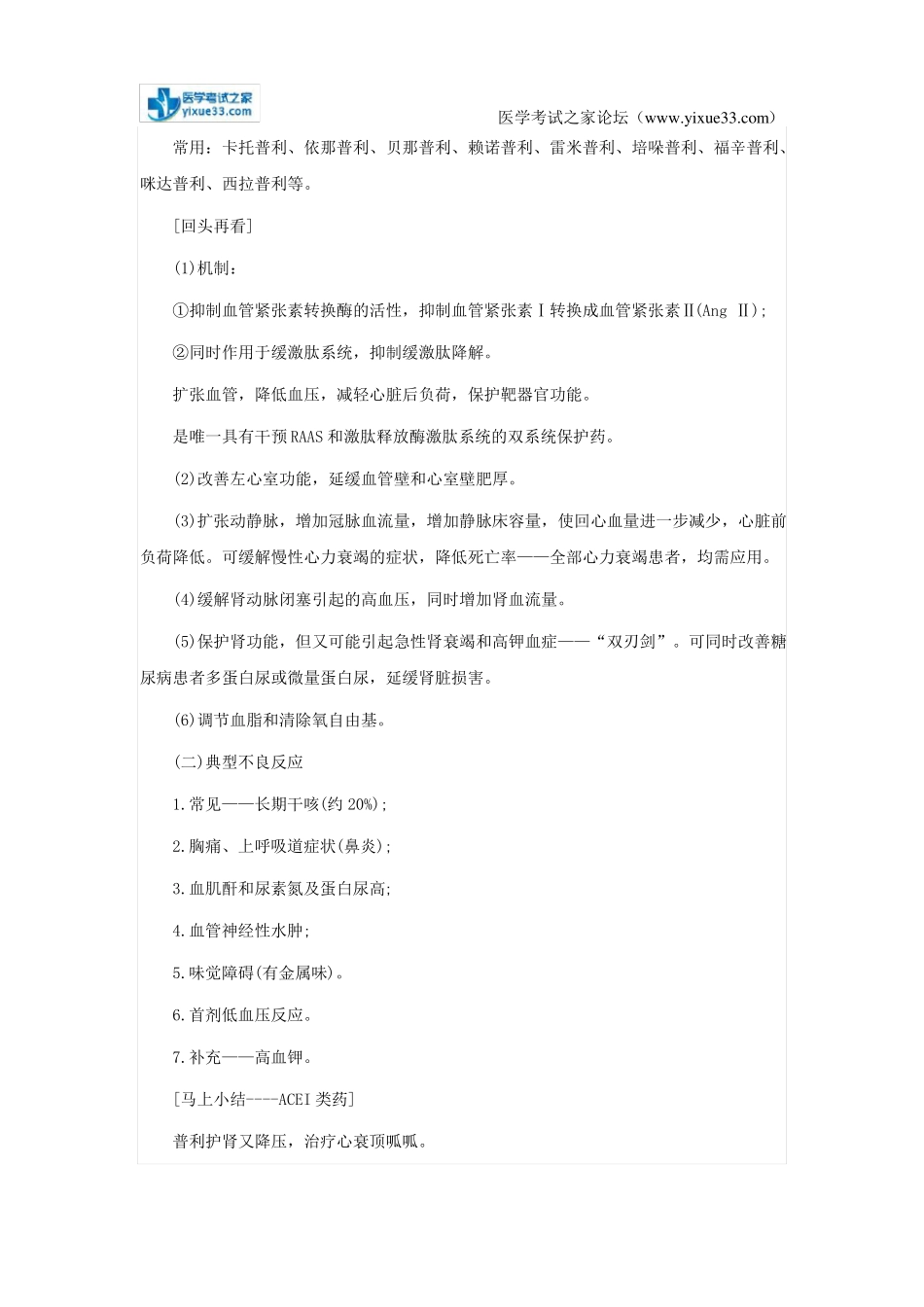 医学考试之家
yixue33.com

医学考试之家论坛（www.yixue33.com）

常用：卡托普利、依那普利、贝那普利、赖诺普利、雷米普利、培哚普利、福辛普利、咪达普利、西拉普利等。

[回头再看]

(1)机制：

①抑制血管紧张素转换酶的活性，抑制血管紧张素Ⅰ转换成血管紧张素Ⅱ(Ang Ⅱ)；

②同时作用于缓激肽系统，抑制缓激肽降解。

扩张血管，降低血压，减轻心脏后负荷，保护靶器官功能。

是唯一具有干预RAAS和激肽释放酶激肽系统的双系统保护药。

(2)改善左心室功能，延缓血管壁和心室壁肥厚。

(3)扩张动静脉，增加冠脉血流量，增加静脉床容量，使回心血量进一步减少，心脏前负荷降低。可缓解慢性心力衰竭的症状，降低死亡率——全部心力衰竭患者，均需应用。

(4)缓解肾动脉闭塞引起的高血压，同时增加肾血流量。

(5)保护肾功能，但又可能引起急性肾衰竭和高钾血症——“双刃剑”。可同时改善糖尿病患者多蛋白尿或微量蛋白尿，延缓肾脏损害。

(6)调节血脂和清除氧自由基。

(二)典型不良反应

1.常见——长期干咳(约20%)；

2.胸痛、上呼吸道症状(鼻炎)；

3.血肌酐和尿素氮及蛋白尿高；

4.血管神经性水肿；

5.味觉障碍(有金属味)。

6.首剂低血压反应。

7.补充——高血钾。

[马上小结----ACEI类药]

普利护肾又降压，治疗心衰顶呱呱。